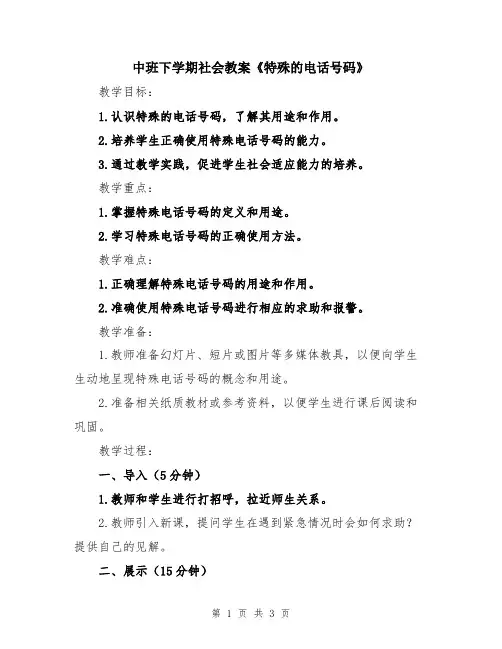 中班下学期社会教案《特殊的电话号码》

教学目标：

1.认识特殊的电话号码，了解其用途和作用。

2.培养学生正确使用特殊电话号码的能力。

3.通过教学实践，促进学生社会适应能力的培养。

教学重点：

1.掌握特殊电话号码的定义和用途。

2.学习特殊电话号码的正确使用方法。

教学难点：

1.正确理解特殊电话号码的用途和作用。

2.准确使用特殊电话号码进行相应的求助和报警。

教学准备：

1.教师准备幻灯片、短片或图片等多媒体教具，以便向学生生动地呈现特殊电话号码的概念和用途。

2.准备相关纸质教材或参考资料，以便学生进行课后阅读和巩固。

教学过程：

一、导入（5分钟）

1.教师和学生进行打招呼，拉近师生关系。

2.教师引入新课，提问学生在遇到紧急情况时会如何求助？提供自己的见解。

二、展示（15分钟）

第 1 页 共 3 页